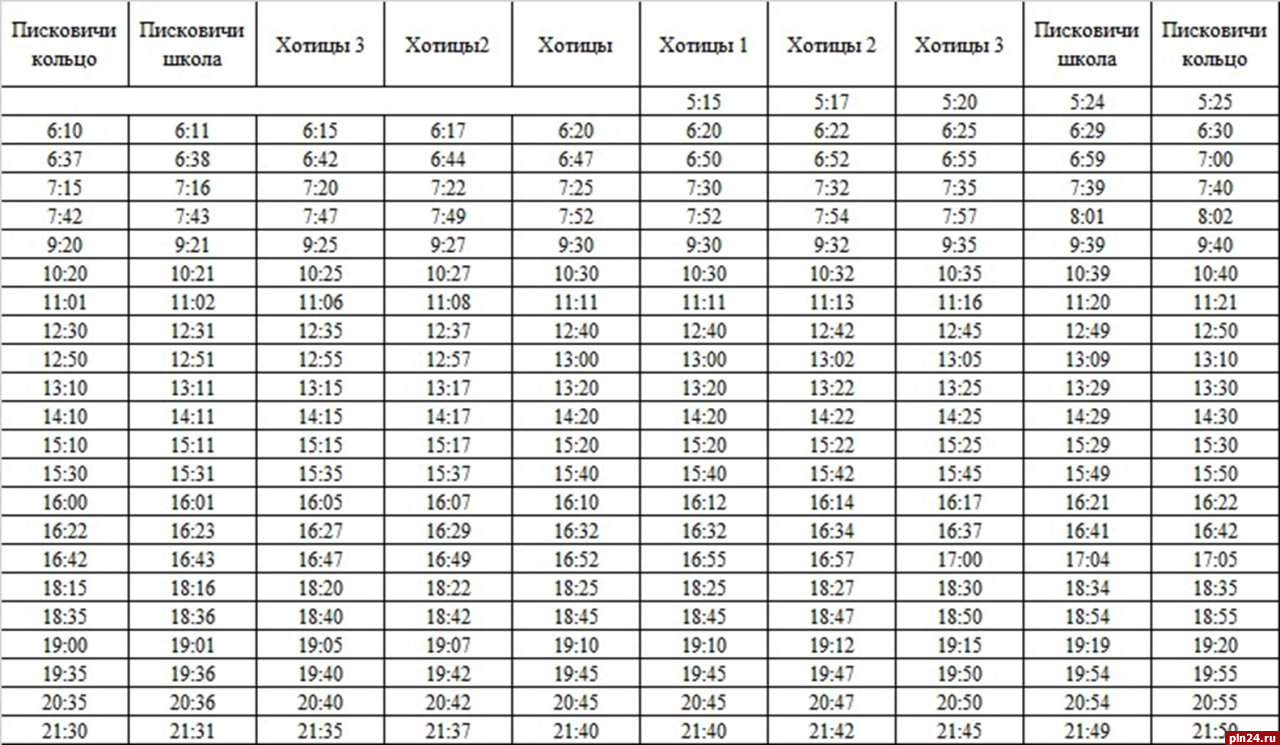 | Писковичи кольцо | Писковичи школа | Хотицы 3 | Хотицы2 | Хотицы | Хотицы 1 | Хотицы 2 | Хотицы 3 | Писковичи школа | Писковичи кольцо |
|---|---|---|---|---|---|---|---|---|---|
| | | | | | 5:15 | 5:17 | 5:20 | 5:24 | 5:25 |
| 6:10 | 6:11 | 6:15 | 6:17 | 6:20 | 6:20 | 6:22 | 6:25 | 6:29 | 6:30 |
| 6:37 | 6:38 | 6:42 | 6:44 | 6:47 | 6:50 | 6:52 | 6:55 | 6:59 | 7:00 |
| 7:15 | 7:16 | 7:20 | 7:22 | 7:25 | 7:30 | 7:32 | 7:35 | 7:39 | 7:40 |
| 7:42 | 7:43 | 7:47 | 7:49 | 7:52 | 7:52 | 7:54 | 7:57 | 8:01 | 8:02 |
| 9:20 | 9:21 | 9:25 | 9:27 | 9:30 | 9:30 | 9:32 | 9:35 | 9:39 | 9:40 |
| 10:20 | 10:21 | 10:25 | 10:27 | 10:30 | 10:30 | 10:32 | 10:35 | 10:39 | 10:40 |
| 11:01 | 11:02 | 11:06 | 11:08 | 11:11 | 11:11 | 11:13 | 11:16 | 11:20 | 11:21 |
| 12:30 | 12:31 | 12:35 | 12:37 | 12:40 | 12:40 | 12:42 | 12:45 | 12:49 | 12:50 |
| 12:50 | 12:51 | 12:55 | 12:57 | 13:00 | 13:00 | 13:02 | 13:05 | 13:09 | 13:10 |
| 13:10 | 13:11 | 13:15 | 13:17 | 13:20 | 13:20 | 13:22 | 13:25 | 13:29 | 13:30 |
| 14:10 | 14:11 | 14:15 | 14:17 | 14:20 | 14:20 | 14:22 | 14:25 | 14:29 | 14:30 |
| 15:10 | 15:11 | 15:15 | 15:17 | 15:20 | 15:20 | 15:22 | 15:25 | 15:29 | 15:30 |
| 15:30 | 15:31 | 15:35 | 15:37 | 15:40 | 15:40 | 15:42 | 15:45 | 15:49 | 15:50 |
| 16:00 | 16:01 | 16:05 | 16:07 | 16:10 | 16:12 | 16:14 | 16:17 | 16:21 | 16:22 |
| 16:22 | 16:23 | 16:27 | 16:29 | 16:32 | 16:32 | 16:34 | 16:37 | 16:41 | 16:42 |
| 16:42 | 16:43 | 16:47 | 16:49 | 16:52 | 16:55 | 16:57 | 17:00 | 17:04 | 17:05 |
| 18:15 | 18:16 | 18:20 | 18:22 | 18:25 | 18:25 | 18:27 | 18:30 | 18:34 | 18:35 |
| 18:35 | 18:36 | 18:40 | 18:42 | 18:45 | 18:45 | 18:47 | 18:50 | 18:54 | 18:55 |
| 19:00 | 19:01 | 19:05 | 19:07 | 19:10 | 19:10 | 19:12 | 19:15 | 19:19 | 19:20 |
| 19:35 | 19:36 | 19:40 | 19:42 | 19:45 | 19:45 | 19:47 | 19:50 | 19:54 | 19:55 |
| 20:35 | 20:36 | 20:40 | 20:42 | 20:45 | 20:45 | 20:47 | 20:50 | 20:54 | 20:55 |
| 21:30 | 21:31 | 21:35 | 21:37 | 21:40 | 21:40 | 21:42 | 21:45 | 21:49 | 21:50 |

pln24.ru